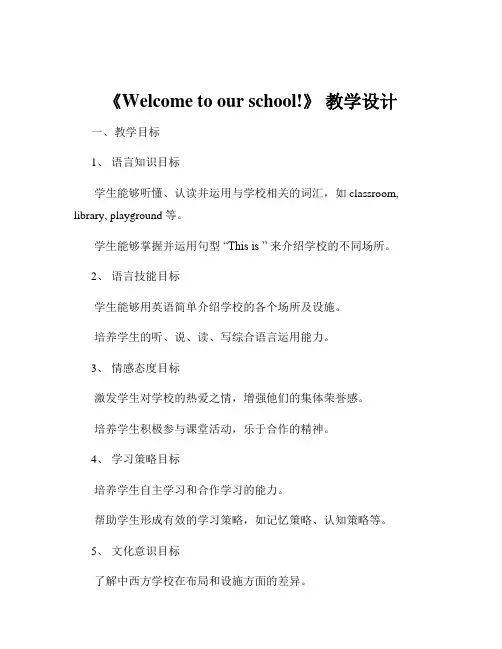 《Welcome to our school!》 教学设计

一、教学目标

1、 语言知识目标

学生能够听懂、认读并运用与学校相关的词汇，如 classroom, library, playground 等。

学生能够掌握并运用句型 “This is ” 来介绍学校的不同场所。

2、 语言技能目标

学生能够用英语简单介绍学校的各个场所及设施。

培养学生的听、说、读、写综合语言运用能力。

3、 情感态度目标

激发学生对学校的热爱之情，增强他们的集体荣誉感。

培养学生积极参与课堂活动，乐于合作的精神。

4、 学习策略目标

培养学生自主学习和合作学习的能力。

帮助学生形成有效的学习策略，如记忆策略、认知策略等。

5、 文化意识目标

了解中西方学校在布局和设施方面的差异。